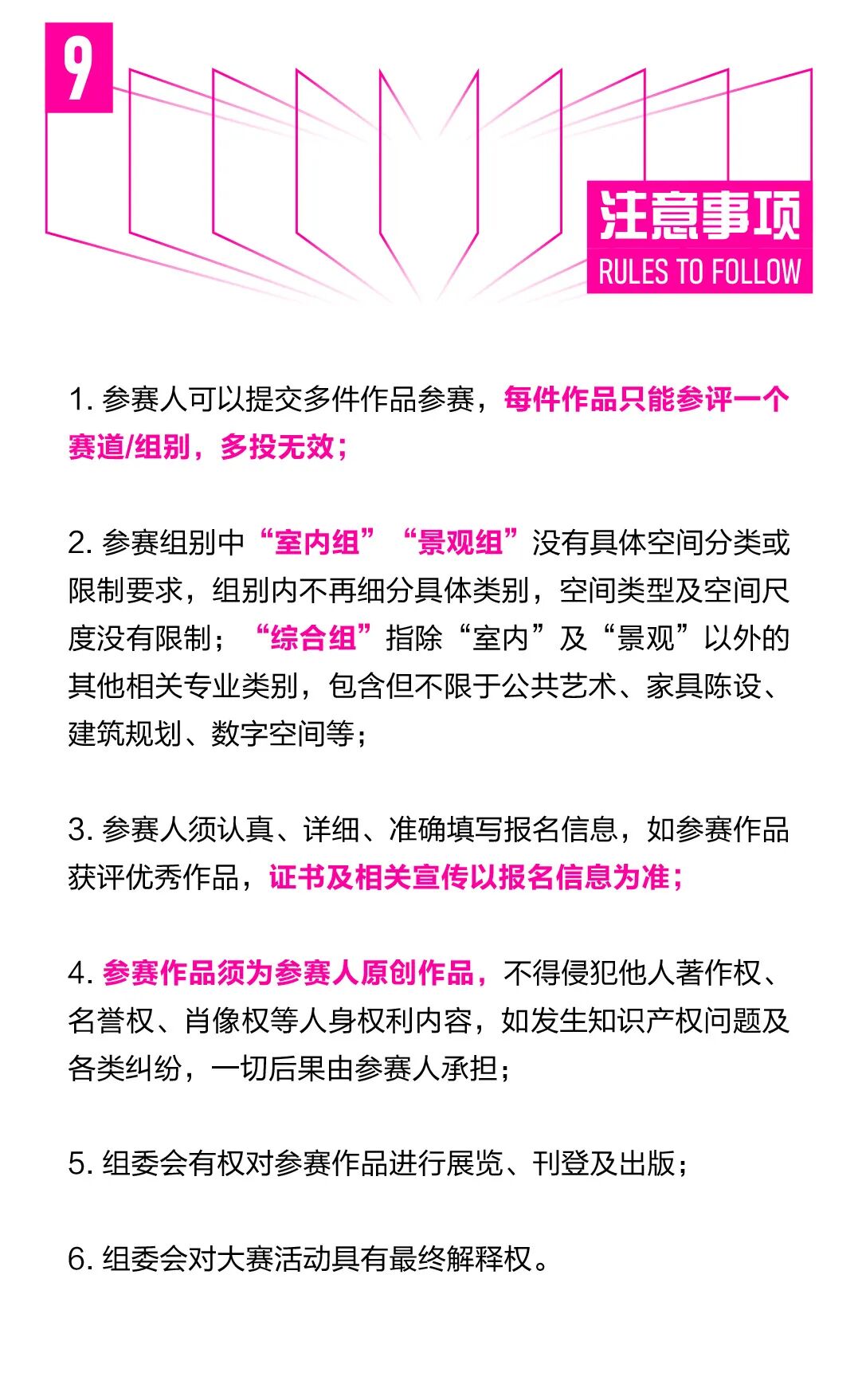 9

注意事项
RULES TO FOLLOW

1. 参赛人可以提交多件作品参赛，每件作品只能参评一个赛道/组别，多投无效；

2. 参赛组别中“室内组”“景观组”没有具体空间分类或限制要求，组别内不再细分具体类别，空间类型及空间尺度没有限制；“综合组”指除“室内”及“景观”以外的其他相关专业类别，包含但不限于公共艺术、家具陈设、建筑规划、数字空间等；

3. 参赛人须认真、详细、准确填写报名信息，如参赛作品获评优秀作品，证书及相关宣传以报名信息为准；

4. 参赛作品须为参赛人原创作品，不得侵犯他人著作权、名誉权、肖像权等人身权利内容，如发生知识产权问题及各类纠纷，一切后果由参赛人承担；

5. 组委会有权对参赛作品进行展览、刊登及出版；

6. 组委会对大赛活动具有最终解释权。